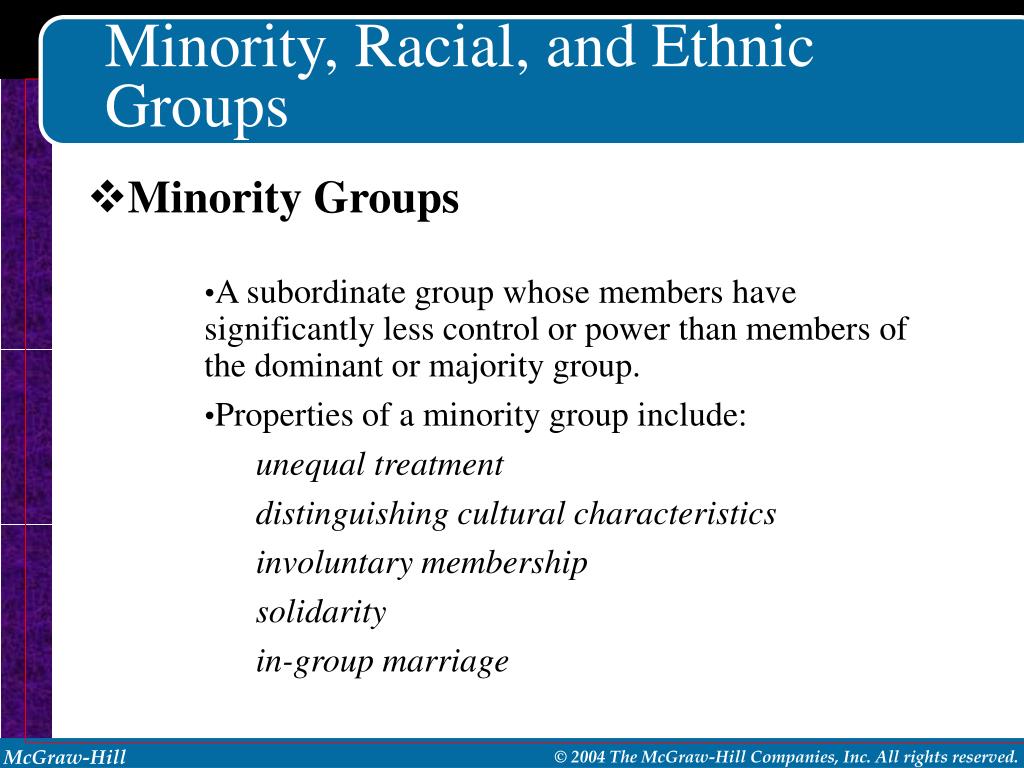 Minority, Racial, and Ethnic Groups

❖Minority Groups

•A subordinate group whose members have significantly less control or power than members of the dominant or majority group.

•Properties of a minority group include:

unequal treatment

distinguishing cultural characteristics

involuntary membership

solidarity

in-group marriage

McGraw-Hill

© 2004 The McGraw-Hill Companies, Inc. All rights reserved.